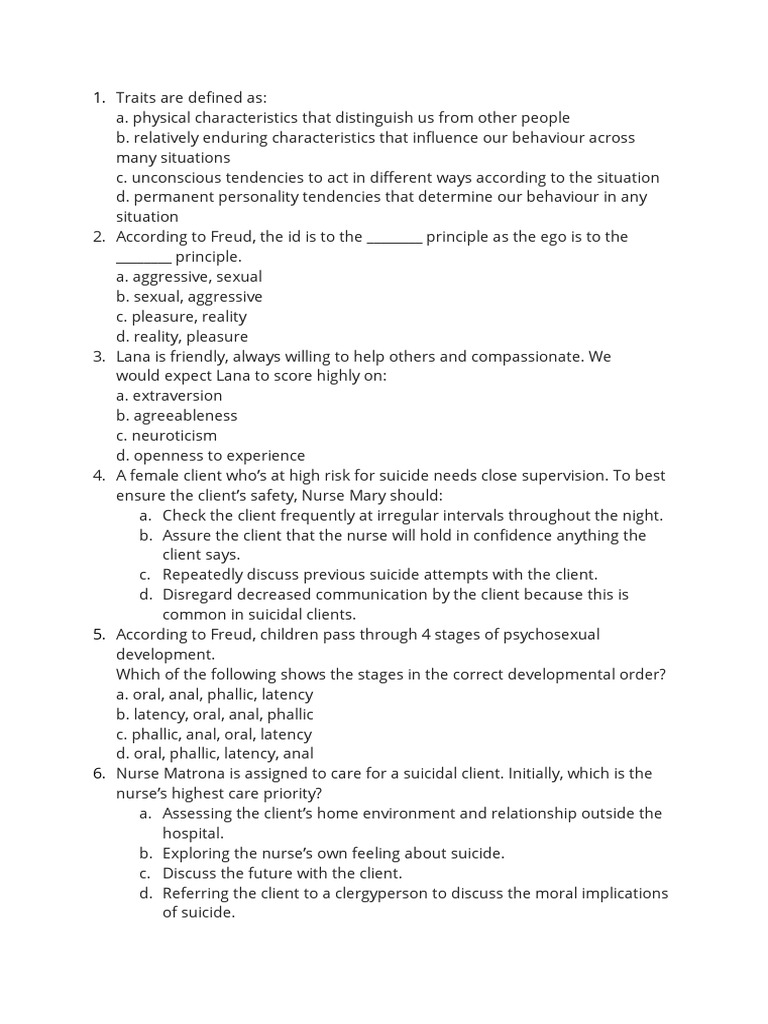 1. Traits are defined as:
a. physical characteristics that distinguish us from other people
b. relatively enduring characteristics that influence our behaviour across many situations
c. unconscious tendencies to act in different ways according to the situation
d. permanent personality tendencies that determine our behaviour in any situation
2. According to Freud, the id is to the ________ principle as the ego is to the ________ principle.
a. aggressive, sexual
b. sexual, aggressive
c. pleasure, reality
d. reality, pleasure
3. Lana is friendly, always willing to help others and compassionate. We would expect Lana to score highly on:
a. extraversion
b. agreeableness
c. neuroticism
d. openness to experience
4. A female client who's at high risk for suicide needs close supervision. To best ensure the client's safety, Nurse Mary should:
a. Check the client frequently at irregular intervals throughout the night.
b. Assure the client that the nurse will hold in confidence anything the client says.
c. Repeatedly discuss previous suicide attempts with the client.
d. Disregard decreased communication by the client because this is common in suicidal clients.
5. According to Freud, children pass through 4 stages of psychosexual development.
Which of the following shows the stages in the correct developmental order?
a. oral, anal, phallic, latency
b. latency, oral, anal, phallic
c. phallic, anal, oral, latency
d. oral, phallic, latency, anal
6. Nurse Matrona is assigned to care for a suicidal client. Initially, which is the nurse's highest care priority?
a. Assessing the client's home environment and relationship outside the hospital.
b. Exploring the nurse's own feeling about suicide.
c. Discuss the future with the client.
d. Referring the client to a clergyperson to discuss the moral implications of suicide.